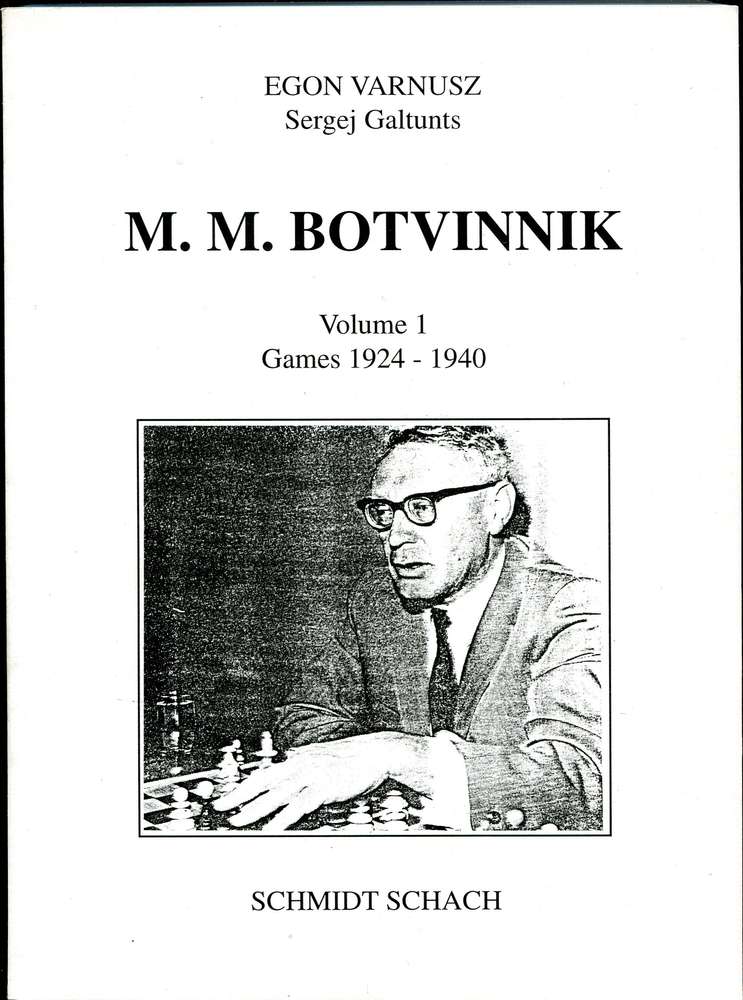 EGON VARNUSZ
Sergej Galtunts

M. M. BOTVINNIK

Volume 1
Games 1924 - 1940

SCHMIDT SCHACH